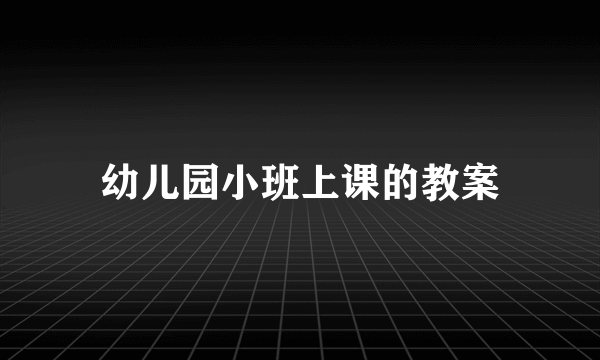 幼儿园小班上课的教案